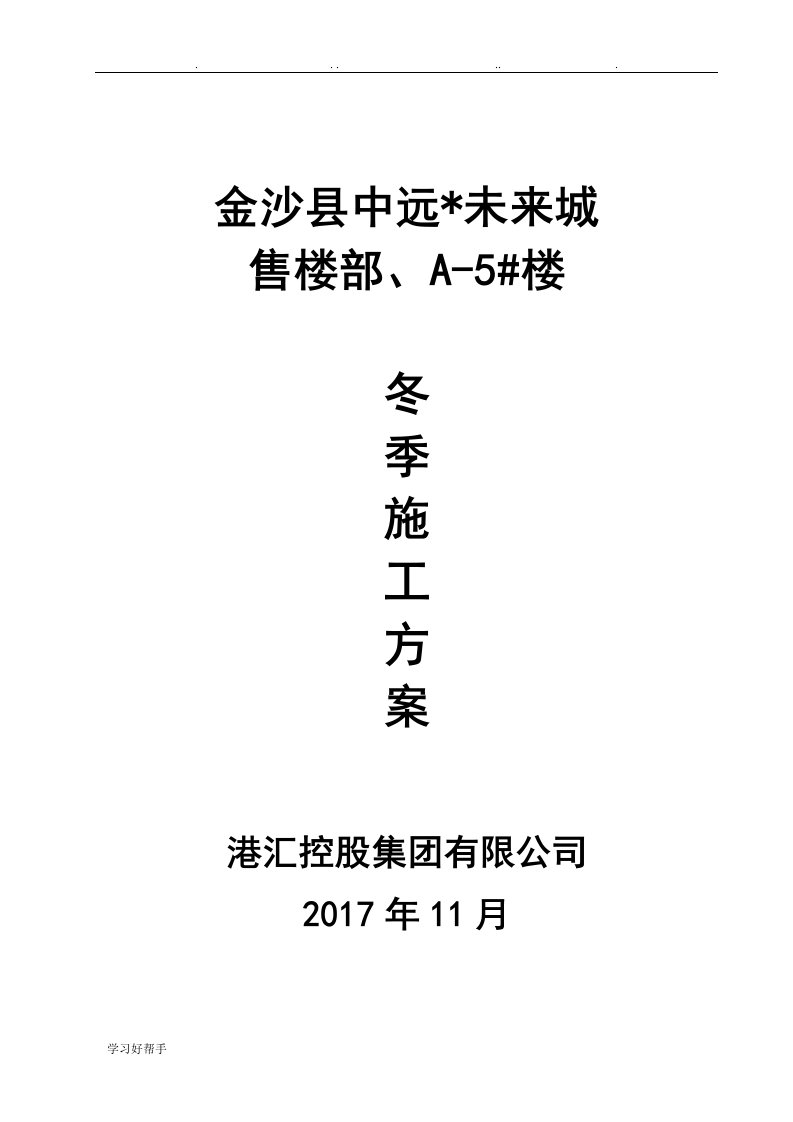 . .. .. .

金沙县中远*未来城
售楼部、A-5#楼

冬
季
施
工
方
案

港汇控股集团有限公司
2017 年 11 月

学习好帮手